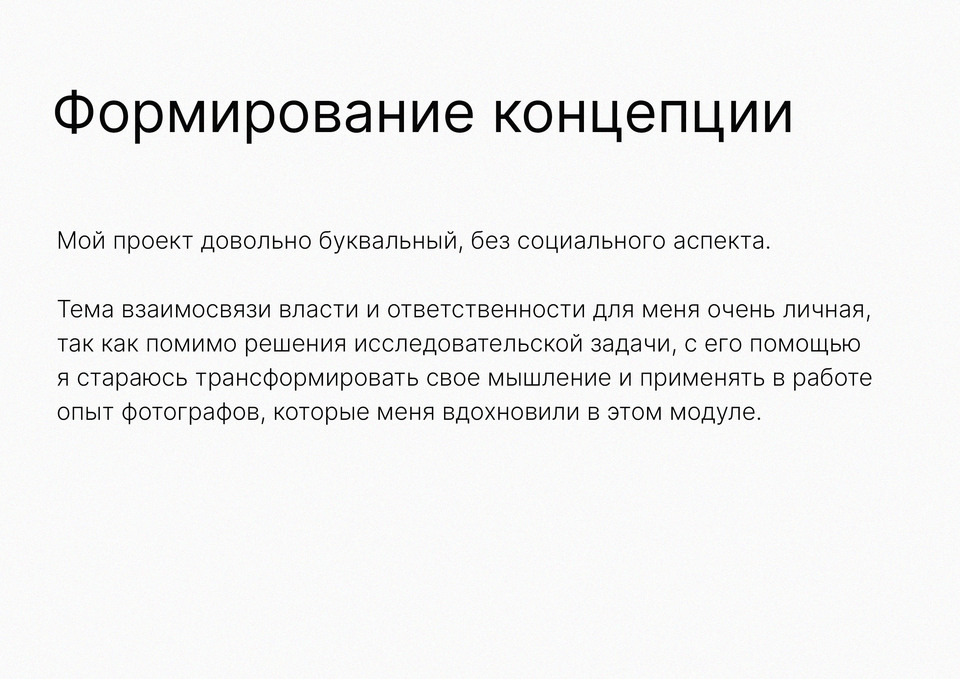 Формирование концепции

Мой проект довольно буквальный, без социального аспекта.

Тема взаимосвязи власти и ответственности для меня очень личная, так как помимо решения исследовательской задачи, с его помощью я стараюсь трансформировать свое мышление и применять в работе опыт фотографов, которые меня вдохновили в этом модуле.